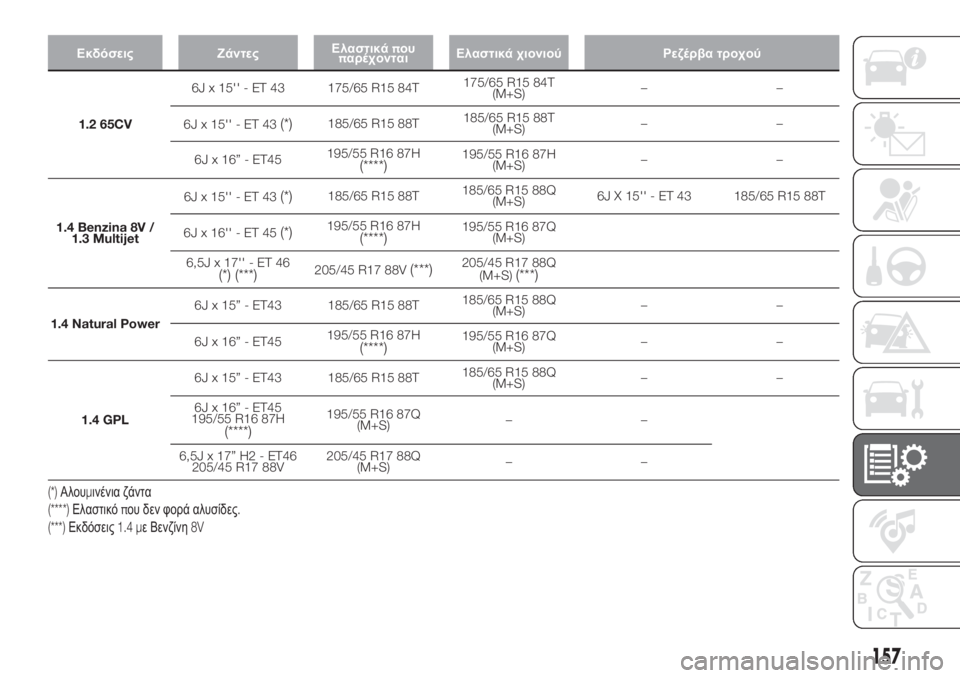 | Εκδόσεις | Ζάντες | Ελαστικά που παρέχονται | Ελαστικά χιονιού | Ρεζέρβα τροχού | |
|---|---|---|---|---|---|
| 1.2 65CV | 6J x 15'' - ET 43 | 175/65 R15 84T | 175/65 R15 84T (M+S) | – | – |
| | 6J x 15'' - ET 43 (*) | 185/65 R15 88T | 185/65 R15 88T (M+S) | – | – |
| | 6J x 16" - ET45 | 195/55 R16 87H (****) | 195/55 R16 87H (M+S) | – | – |
| 1.4 Benzina 8V / 1.3 Multijet | 6J x 15'' - ET 43 (*) | 185/65 R15 88T | 185/65 R15 88Q (M+S) | 6J X 15'' - ET 43 | 185/65 R15 88T |
| | 6J x 16'' - ET 45 (*) | 195/55 R16 87H (****) | 195/55 R16 87Q (M+S) | | |
| | 6,5J x 17'' - ET 46 (*) (***) | 205/45 R17 88V (***) | 205/45 R17 88Q (M+S) (***) | | |
| 1.4 Natural Power | 6J x 15" - ET43 | 185/65 R15 88T | 185/65 R15 88Q (M+S) | – | – |
| | 6J x 16" - ET45 | 195/55 R16 87H (****) | 195/55 R16 87Q (M+S) | – | – |
| 1.4 GPL | 6J x 15" - ET43 | 185/65 R15 88T | 185/65 R15 88Q (M+S) | – | – |
| | 6J x 16" - ET45 195/55 R16 87H (****) | 195/55 R16 87Q (M+S) | – | – | |
| | 6,5J x 17" H2 - ET46 205/45 R17 88V | 205/45 R17 88Q (M+S) | – | – | |

(*) Αλουμινένια ζάντα
(****) Ελαστικό που δεν φορά αλυσίδες.
(***) Εκδόσεις 1.4 με Βενζίνη 8V

157

carmanualsonline.info